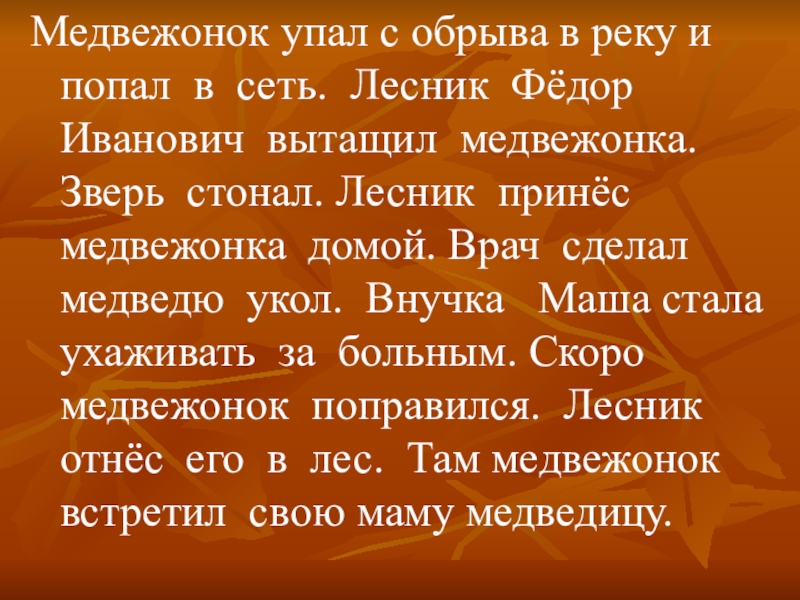 Медвежонок упал с обрыва в реку и попал в сеть. Лесник Фёдор Иванович вытащил медвежонка. Зверь стонал. Лесник принёс медвежонка домой. Врач сделал медведю укол. Внучка Маша стала ухаживать за больным. Скоро медвежонок поправился. Лесник отнёс его в лес. Там медвежонок встретил свою маму медведицу.